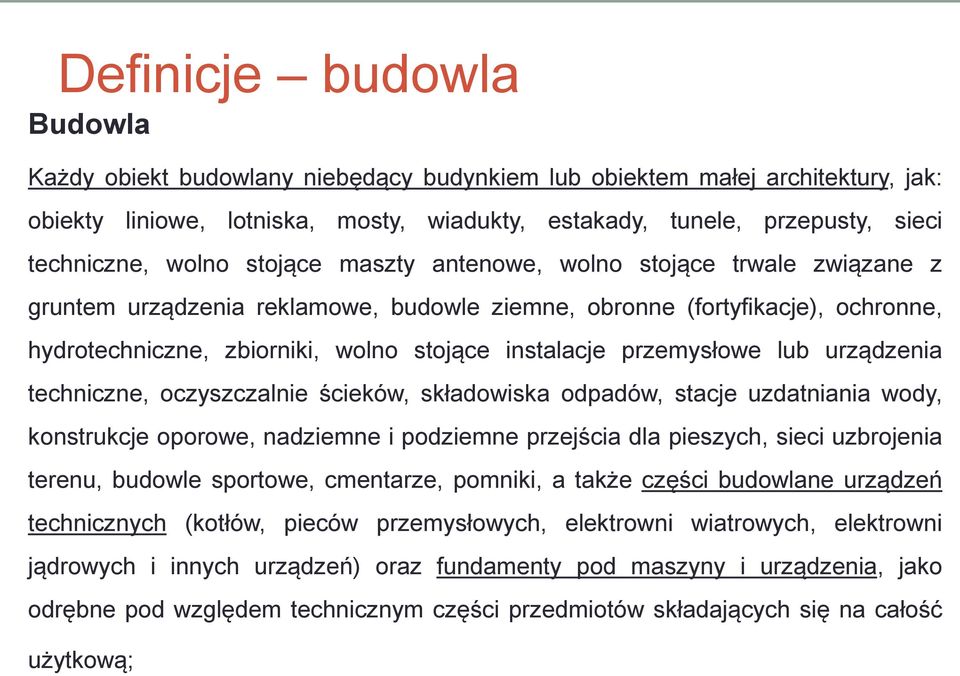 Definicje – budowla

Budowla

Każdy obiekt budowlany niebędący budynkiem lub obiektem małej architektury, jak: obiekty liniowe, lotniska, mosty, wiadukty, estakady, tunele, przepusty, sieci techniczne, wolno stojące maszty antenowe, wolno stojące trwale związane z gruntem urządzenia reklamowe, budowle ziemne, obronne (fortyfikacje), ochronne, hydrotechniczne, zbiorniki, wolno stojące instalacje przemysłowe lub urządzenia techniczne, oczyszczalnie ścieków, składowiska odpadów, stacje uzdatniania wody, konstrukcje oporowe, nadziemne i podziemne przejścia dla pieszych, sieci uzbrojenia terenu, budowle sportowe, cmentarze, pomniki, a także części budowlane urządzeń technicznych (kotłów, pieców przemysłowych, elektrowni wiatrowych, elektrowni jądrowych i innych urządzeń) oraz fundamenty pod maszyny i urządzenia, jako odrębne pod względem technicznym części przedmiotów składających się na całość użytkową;